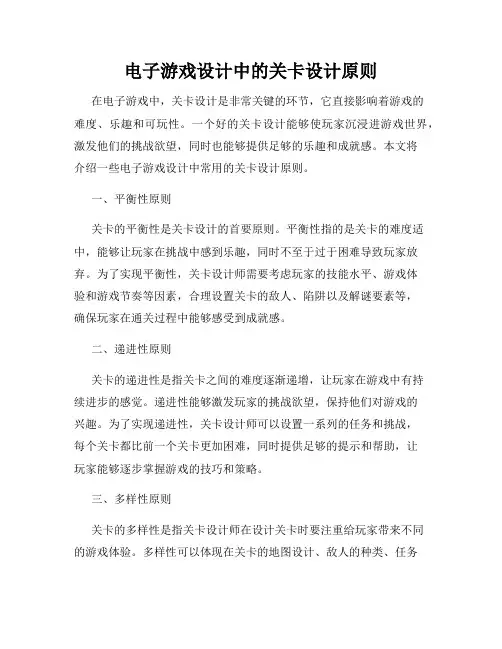 电子游戏设计中的关卡设计原则

在电子游戏中，关卡设计是非常关键的环节，它直接影响着游戏的难度、乐趣和可玩性。一个好的关卡设计能够使玩家沉浸进游戏世界，激发他们的挑战欲望，同时也能够提供足够的乐趣和成就感。本文将介绍一些电子游戏设计中常用的关卡设计原则。

一、平衡性原则

关卡的平衡性是关卡设计的首要原则。平衡性指的是关卡的难度适中，能够让玩家在挑战中感到乐趣，同时不至于过于困难导致玩家放弃。为了实现平衡性，关卡设计师需要考虑玩家的技能水平、游戏体验和游戏节奏等因素，合理设置关卡的敌人、陷阱以及解谜要素等，确保玩家在通关过程中能够感受到成就感。

二、递进性原则

关卡的递进性是指关卡之间的难度逐渐递增，让玩家在游戏中有持续进步的感觉。递进性能够激发玩家的挑战欲望，保持他们对游戏的兴趣。为了实现递进性，关卡设计师可以设置一系列的任务和挑战，每个关卡都比前一个关卡更加困难，同时提供足够的提示和帮助，让玩家能够逐步掌握游戏的技巧和策略。

三、多样性原则

关卡的多样性是指关卡设计师在设计关卡时要注重给玩家带来不同的游戏体验。多样性可以体现在关卡的地图设计、敌人的种类、任务